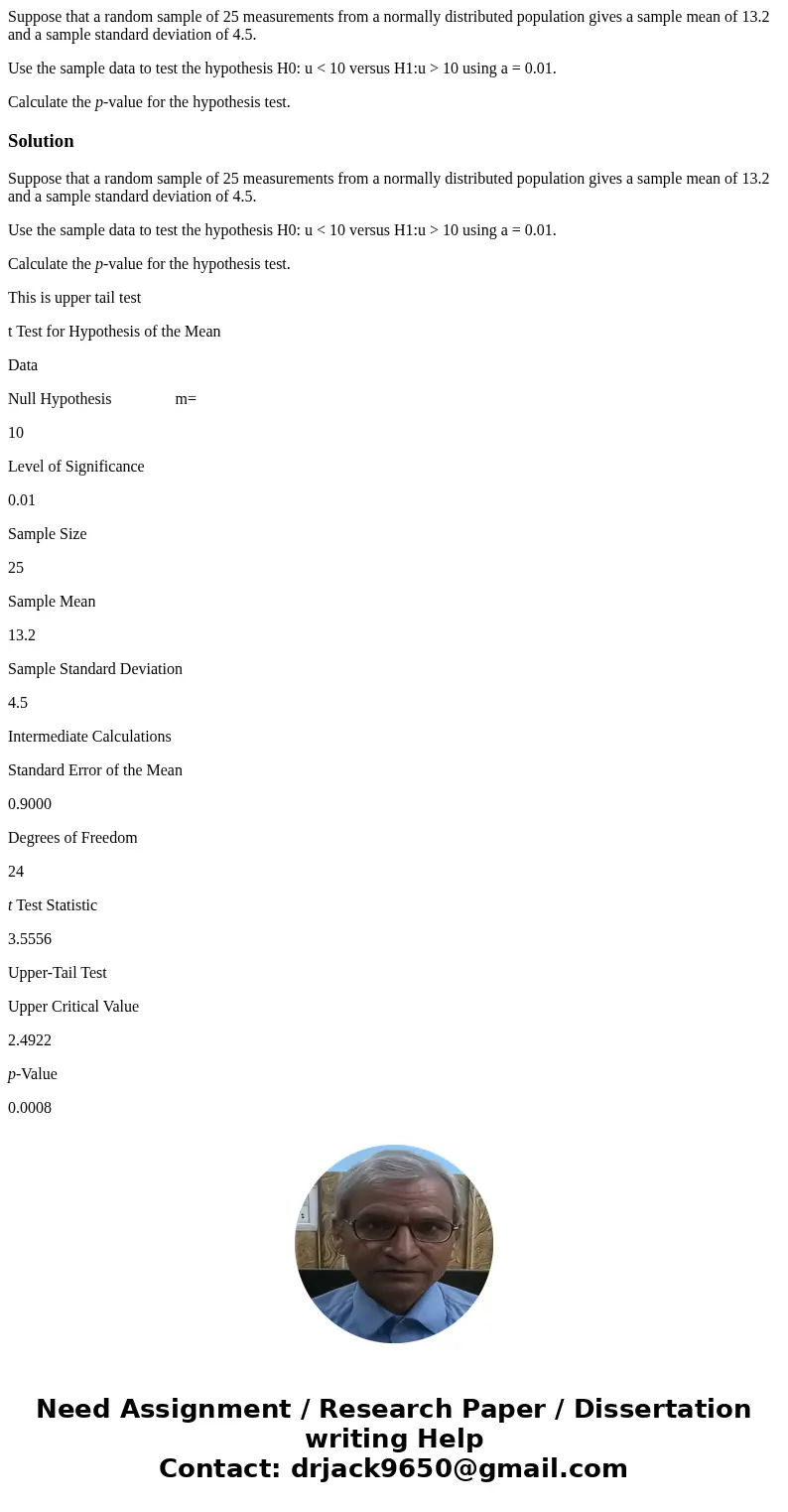 Suppose that a random sample of 25 measurements from a normally distributed population gives a sample mean of 13.2 and a sample standard deviation of 4.5.

Use the sample data to test the hypothesis H0: u < 10 versus H1:u > 10 using a = 0.01.

Calculate the p-value for the hypothesis test.

Solution

Suppose that a random sample of 25 measurements from a normally distributed population gives a sample mean of 13.2 and a sample standard deviation of 4.5.

Use the sample data to test the hypothesis H0: u < 10 versus H1:u > 10 using a = 0.01.

Calculate the p-value for the hypothesis test.

This is upper tail test

t Test for Hypothesis of the Mean

Data

Null Hypothesis m=

10

Level of Significance

0.01

Sample Size

25

Sample Mean

13.2

Sample Standard Deviation

4.5

Intermediate Calculations

Standard Error of the Mean

0.9000

Degrees of Freedom

24

t Test Statistic

3.5556

Upper-Tail Test

Upper Critical Value

2.4922

p-Value

0.0008

Need Assignment / Research Paper / Dissertation writing Help
Contact: drjack9650@gmail.com